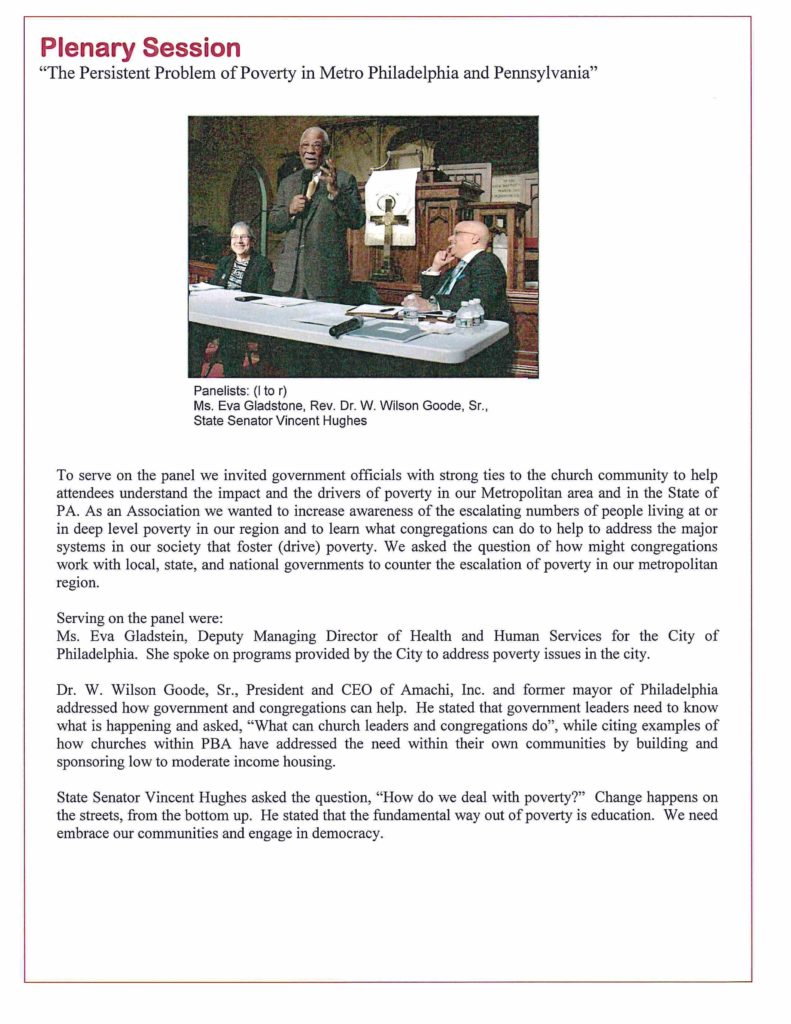 Plenary Session
"The Persistent Problem of Poverty in Metro Philadelphia and Pennsylvania"

Panelists: (l to r)
Ms. Eva Gladstone, Rev. Dr. W. Wilson Goode, Sr., State Senator Vincent Hughes

To serve on the panel we invited government officials with strong ties to the church community to help attendees understand the impact and the drivers of poverty in our Metropolitan area and in the State of PA. As an Association we wanted to increase awareness of the escalating numbers of people living at or in deep level poverty in our region and to learn what congregations can do to help to address the major systems in our society that foster (drive) poverty. We asked the question of how might congregations work with local, state, and national governments to counter the escalation of poverty in our metropolitan region.

Serving on the panel were:
Ms. Eva Gladstein, Deputy Managing Director of Health and Human Services for the City of Philadelphia. She spoke on programs provided by the City to address poverty issues in the city.

Dr. W. Wilson Goode, Sr., President and CEO of Amachi, Inc. and former mayor of Philadelphia addressed how government and congregations can help. He stated that government leaders need to know what is happening and asked, "What can church leaders and congregations do", while citing examples of how churches within PBA have addressed the need within their own communities by building and sponsoring low to moderate income housing.

State Senator Vincent Hughes asked the question, "How do we deal with poverty?" Change happens on the streets, from the bottom up. He stated that the fundamental way out of poverty is education. We need embrace our communities and engage in democracy.